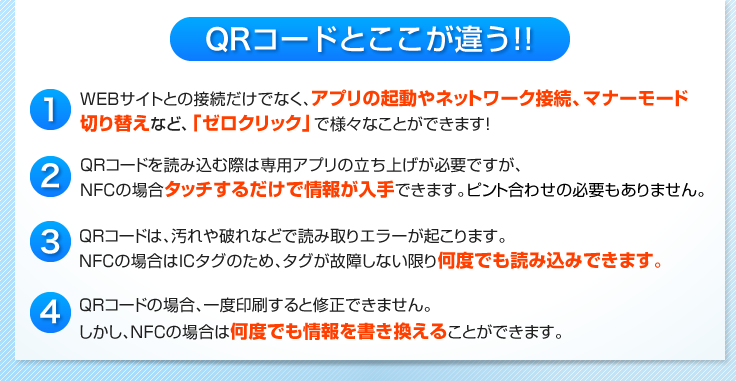 QRコードとここが違う!!

1 WEBサイトとの接続だけでなく、アプリの起動やネットワーク接続、マナーモード切り替えなど、「ゼロクリック」で様々なことができます!

2 QRコードを読み込む際は専用アプリの立ち上げが必要ですが、NFCの場合タッチするだけで情報が入手できます。ピント合わせの必要もありません。

3 QRコードは、汚れや破れなどで読み取りエラーが起こります。NFCの場合はICタグのため、タグが故障しない限り何度でも読み込みできます。

4 QRコードの場合、一度印刷すると修正できません。しかし、NFCの場合は何度でも情報を書き換えることができます。